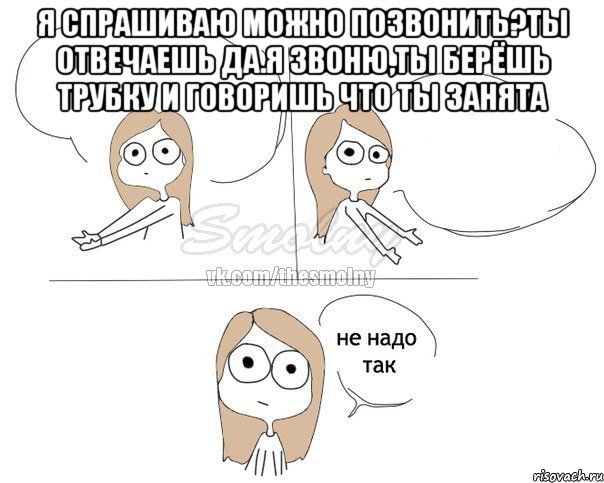 Я СПРАШИВАЮ МОЖНО ПОЗВОНИТЬ?ТЫ ОТВЕЧАЕШЬ ДА.Я ЗВОНЮ,ТЫ БЕРЁШЬ ТРУБКУ И ГОВОРИШЬ ЧТО ТЫ ЗАНЯТА

Smolny
vk.com/thesmolny

не надо так

risovach.ru